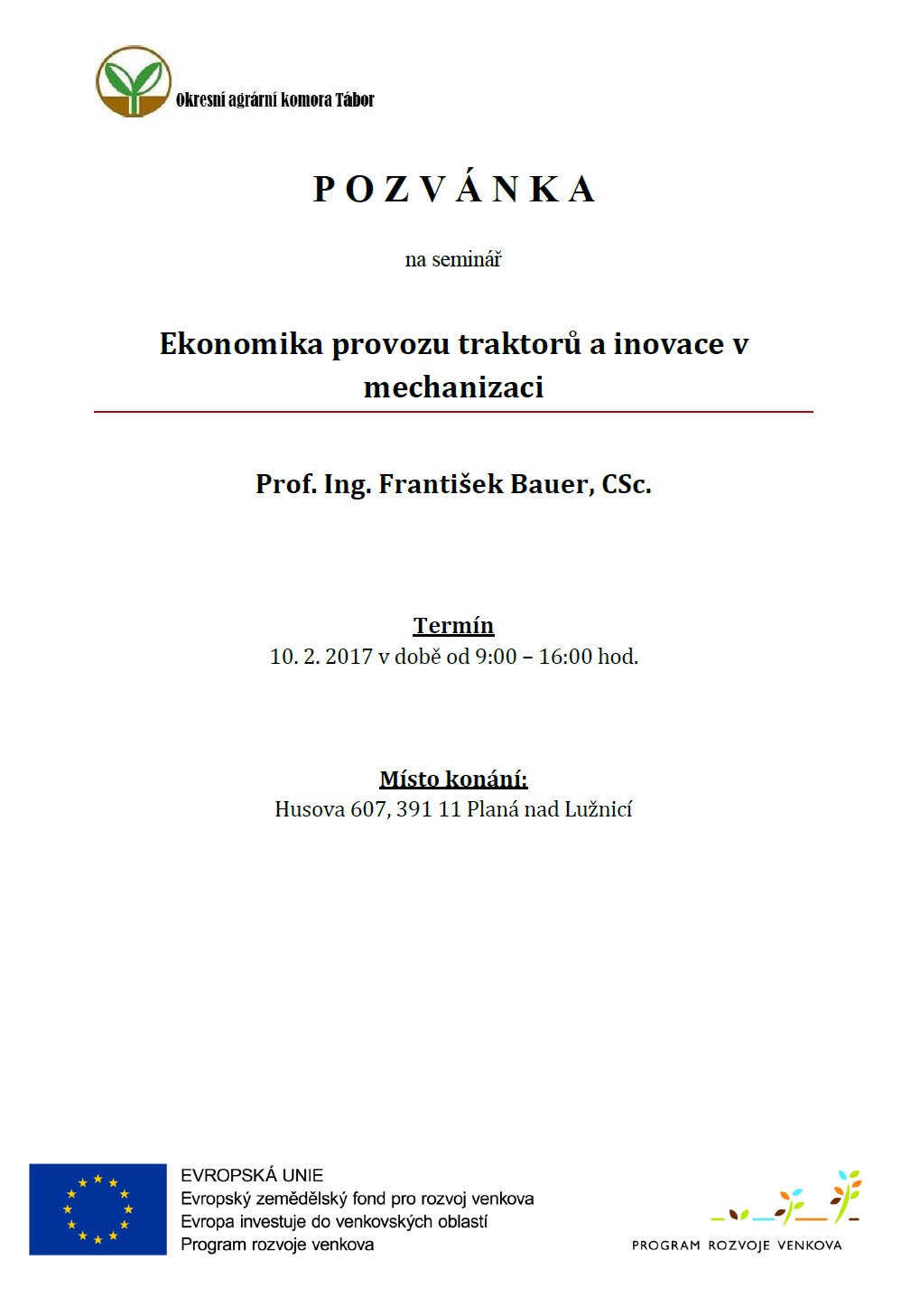 Okresní agrární komora Tábor

P O Z V Á N K A

na seminář

Ekonomika provozu traktorů a inovace v mechanizaci

Prof. Ing. František Bauer, CSc.

Termín
10. 2. 2017 v době od 9:00 – 16:00 hod.

Místo konání:
Husova 607, 391 11 Planá nad Lužnicí

EVROPSKÁ UNIE
Evropský zemědělský fond pro rozvoj venkova
Evropa investuje do venkovských oblastí
Program rozvoje venkova

PROGRAM ROZVOJE VENKOVA